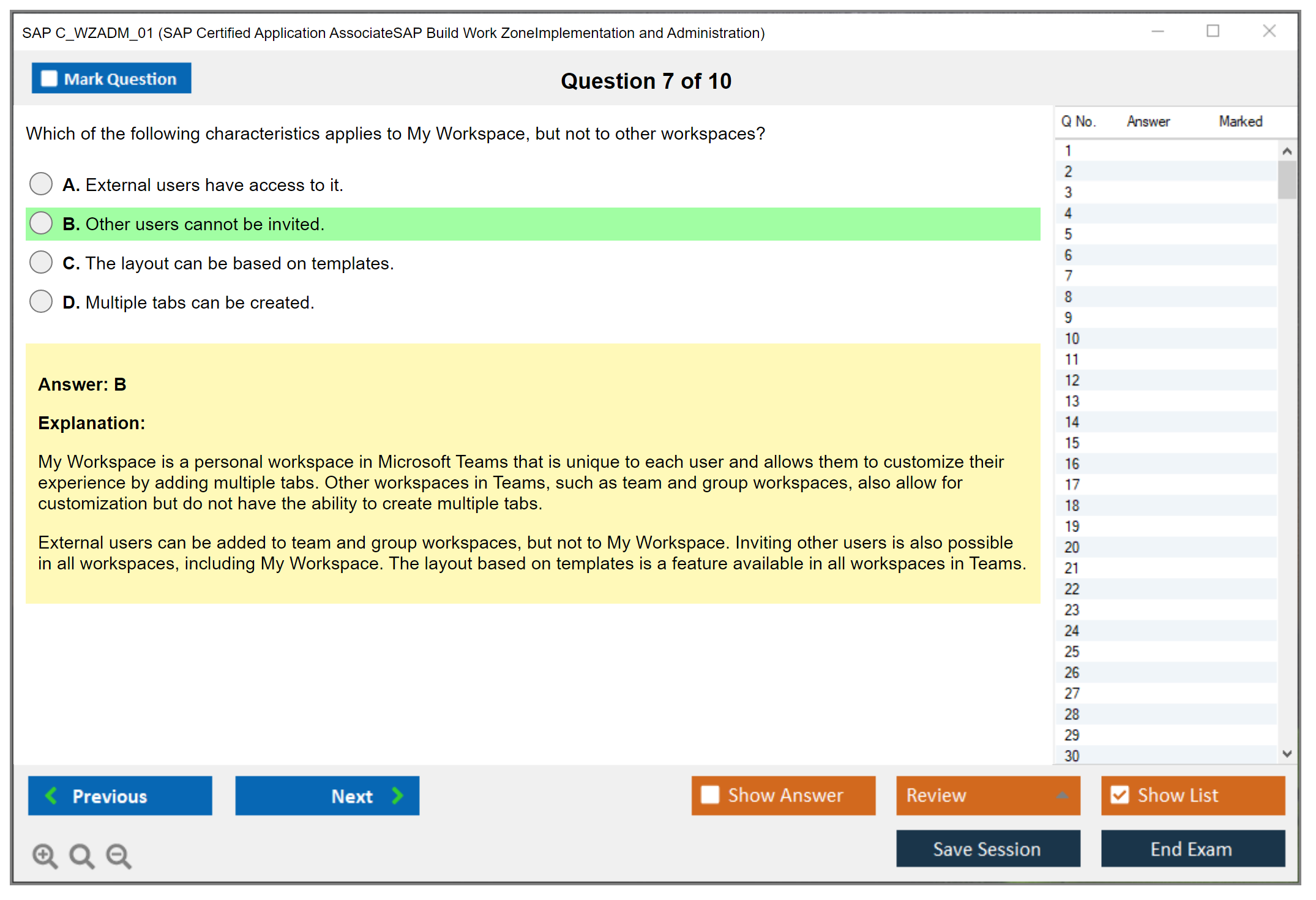 SAP C_WZADM_01 (SAP Certified Application AssociateSAP Build Work ZoneImplementation and Administration)

Mark Question

Question 7 of 10

Which of the following characteristics applies to My Workspace, but not to other workspaces?

A. External users have access to it.

B. Other users cannot be invited.

C. The layout can be based on templates.

D. Multiple tabs can be created.

Answer: B

Explanation:

My Workspace is a personal workspace in Microsoft Teams that is unique to each user and allows them to customize their experience by adding multiple tabs. Other workspaces in Teams, such as team and group workspaces, also allow for customization but do not have the ability to create multiple tabs.

External users can be added to team and group workspaces, but not to My Workspace. Inviting other users is also possible in all workspaces, including My Workspace. The layout based on templates is a feature available in all workspaces in Teams.

| Q No. | Answer | Marked |
|---|---|---|
| 1 | | |
| 2 | | |
| 3 | | |
| 4 | | |
| 5 | | |
| 6 | | |
| 7 | | |
| 8 | | |
| 9 | | |
| 10 | | |
| 11 | | |
| 12 | | |
| 13 | | |
| 14 | | |
| 15 | | |
| 16 | | |
| 17 | | |
| 18 | | |
| 19 | | |
| 20 | | |
| 21 | | |
| 22 | | |
| 23 | | |
| 24 | | |
| 25 | | |
| 26 | | |
| 27 | | |
| 28 | | |
| 29 | | |
| 30 | | |

Previous

Next

Show Answer

Review

Show List

Save Session

End Exam